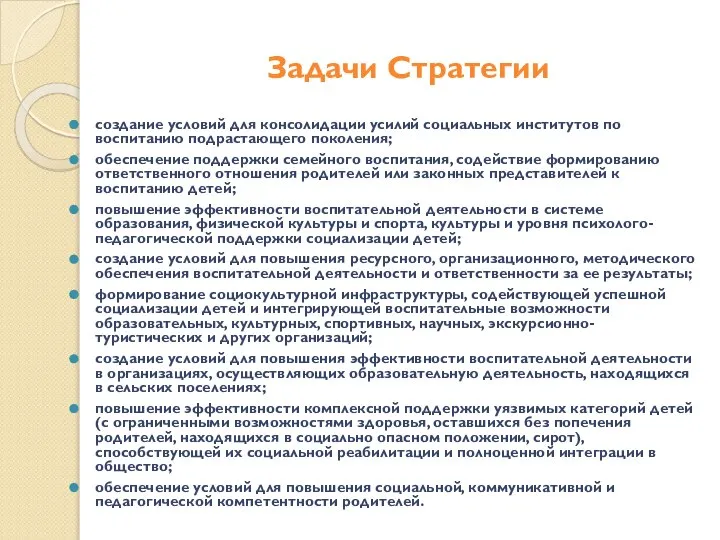 Задачи Стратегии

создание условий для консолидации усилий социальных институтов по воспитанию подрастающего поколения;

обеспечение поддержки семейного воспитания, содействие формированию ответственного отношения родителей или законных представителей к воспитанию детей;

повышение эффективности воспитательной деятельности в системе образования, физической культуры и спорта, культуры и уровня психолого-педагогической поддержки социализации детей;

создание условий для повышения ресурсного, организационного, методического обеспечения воспитательной деятельности и ответственности за ее результаты;

формирование социокультурной инфраструктуры, содействующей успешной социализации детей и интегрирующей воспитательные возможности образовательных, культурных, спортивных, научных, экскурсионно-туристических и других организаций;

создание условий для повышения эффективности воспитательной деятельности в организациях, осуществляющих образовательную деятельность, находящихся в сельских поселениях;

повышение эффективности комплексной поддержки уязвимых категорий детей (с ограниченными возможностями здоровья, оставшихся без попечения родителей, находящихся в социально опасном положении, сирот), способствующей их социальной реабилитации и полноценной интеграции в общество;

обеспечение условий для повышения социальной, коммуникативной и педагогической компетентности родителей.